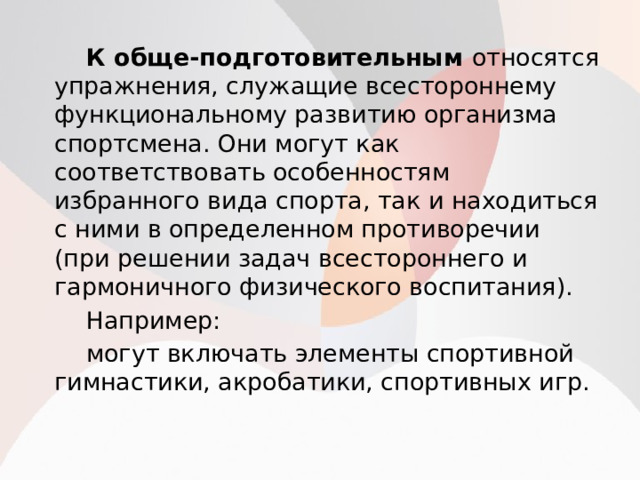 К обще-подготовительным относятся упражнения, служащие всестороннему функциональному развитию организма спортсмена. Они могут как соответствовать особенностям избранного вида спорта, так и находиться с ними в определенном противоречии (при решении задач всестороннего и гармоничного физического воспитания).

Например:

могут включать элементы спортивной гимнастики, акробатики, спортивных игр.